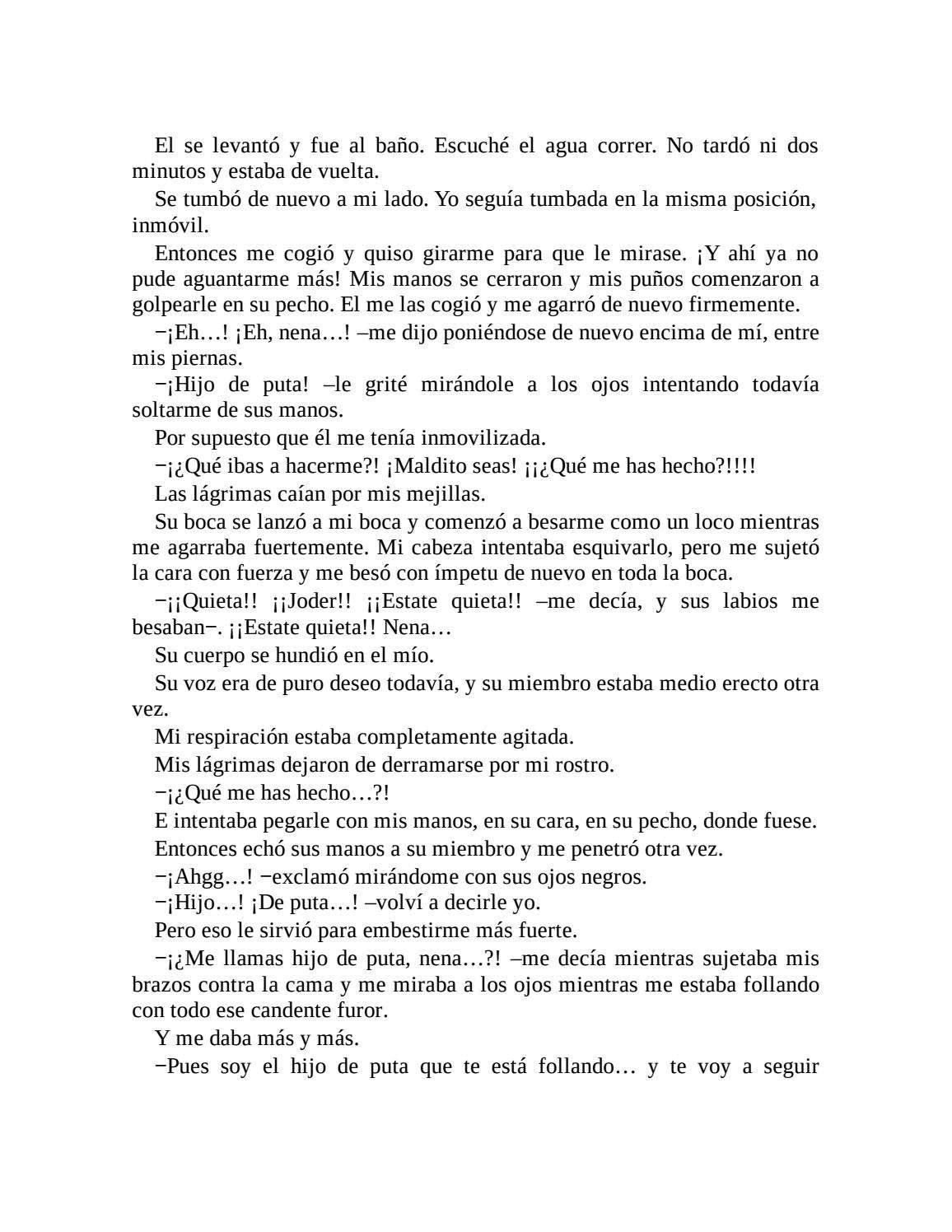 El se levantó y fue al baño. Escuché el agua correr. No tardó ni dos minutos y estaba de vuelta.

Se tumbó de nuevo a mi lado. Yo seguía tumbada en la misma posición, inmóvil.

Entonces me cogió y quiso girarme para que le mirase. ¡Y ahí ya no pude aguantarme más! Mis manos se cerraron y mis puños comenzaron a golpearle en su pecho. El me las cogió y me agarró de nuevo firmemente.

−¡Eh…! ¡Eh, nena…! –me dijo poniéndose de nuevo encima de mí, entre mis piernas.

−¡Hijo de puta! –le grité mirándole a los ojos intentando todavía soltarme de sus manos.

Por supuesto que él me tenía inmovilizada.

−¡¿Qué ibas a hacerme?! ¡Maldito seas! ¡¡¿Qué me has hecho?!!!!

Las lágrimas caían por mis mejillas.

Su boca se lanzó a mi boca y comenzó a besarme como un loco mientras me agarraba fuertemente. Mi cabeza intentaba esquivarlo, pero me sujetó la cara con fuerza y me besó con ímpetu de nuevo en toda la boca.

−¡¡Quieta!! ¡¡Joder!! ¡¡Estate quieta!! –me decía, y sus labios me besaban−. ¡¡Estate quieta!! Nena…

Su cuerpo se hundió en el mío.

Su voz era de puro deseo todavía, y su miembro estaba medio erecto otra vez.

Mi respiración estaba completamente agitada.

Mis lágrimas dejaron de derramarse por mi rostro.

−¡¿Qué me has hecho…?!

E intentaba pegarle con mis manos, en su cara, en su pecho, donde fuese.

Entonces echó sus manos a su miembro y me penetró otra vez.

−¡Ahgg…! −exclamó mirándome con sus ojos negros.

−¡Hijo…! ¡De puta…! –volví a decirle yo.

Pero eso le sirvió para embestirme más fuerte.

−¡¿Me llamas hijo de puta, nena…?! –me decía mientras sujetaba mis brazos contra la cama y me miraba a los ojos mientras me estaba follando con todo ese candente furor.

Y me daba más y más.

−Pues soy el hijo de puta que te está follando… y te voy a seguir